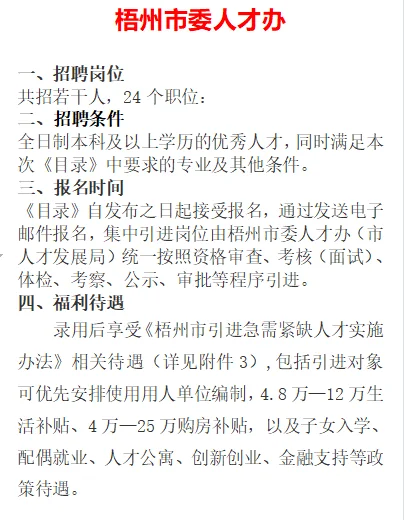 梧州市委人才办

一、招聘岗位
共招若干人，24 个职位：
二、招聘条件
全日制本科及以上学历的优秀人才，同时满足本次《目录》中要求的专业及其他条件。
三、报名时间
《目录》自发布之日起接受报名，通过发送电子邮件报名，集中引进岗位由梧州市委人才办（市人才发展局）统一按照资格审查、考核（面试）、体检、考察、公示、审批等程序引进。
四、福利待遇
录用后享受《梧州市引进急需紧缺人才实施办法》相关待遇（详见附件 3），包括引进对象可优先安排使用用人单位编制，4.8 万—12 万生活补贴、4 万—25 万购房补贴，以及子女入学、配偶就业、人才公寓、创新创业、金融支持等政策待遇。